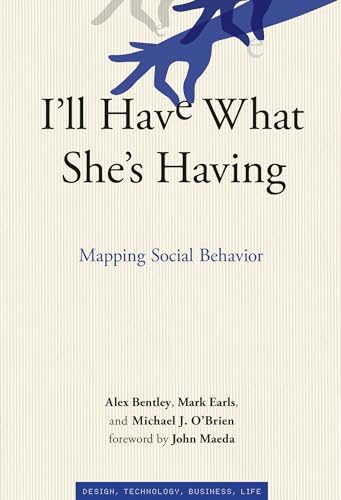 I'll Have What She's Having

Mapping Social Behavior

Alex Bentley, Mark Earls, and Michael J. O'Brien
foreword by John Maeda

DESIGN, TECHNOLOGY, BUSINESS, LIFE